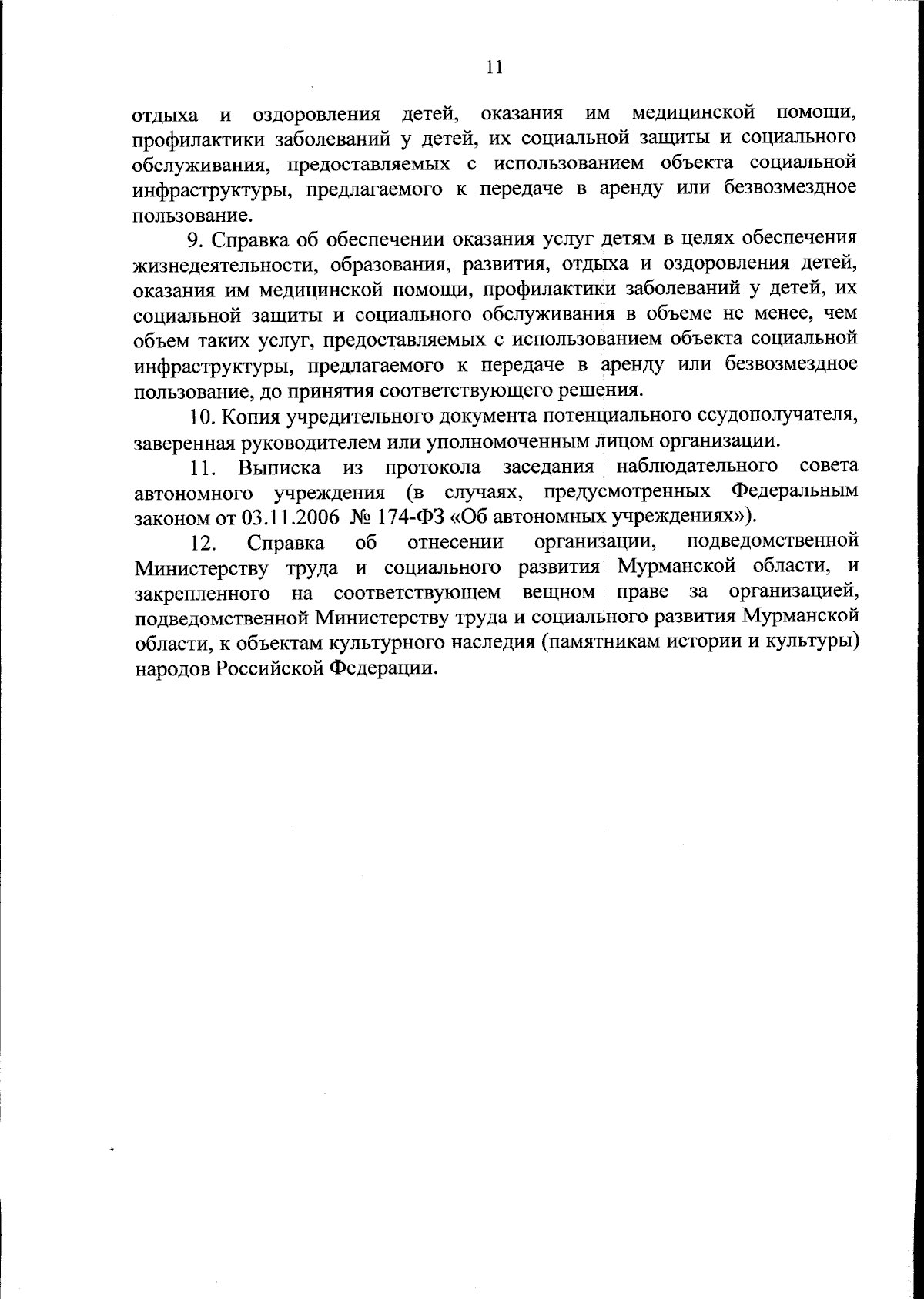 11

отдыха и оздоровления детей, оказания им медицинской помощи, профилактики заболеваний у детей, их социальной защиты и социального обслуживания, предоставляемых с использованием объекта социальной инфраструктуры, предлагаемого к передаче в аренду или безвозмездное пользование.

9. Справка об обеспечении оказания услуг детям в целях обеспечения жизнедеятельности, образования, развития, отдыха и оздоровления детей, оказания им медицинской помощи, профилактики заболеваний у детей, их социальной защиты и социального обслуживания в объеме не менее, чем объем таких услуг, предоставляемых с использованием объекта социальной инфраструктуры, предлагаемого к передаче в аренду или безвозмездное пользование, до принятия соответствующего решения.

10. Копия учредительного документа потенциального ссудополучателя, заверенная руководителем или уполномоченным лицом организации.

11. Выписка из протокола заседания наблюдательного совета автономного учреждения (в случаях, предусмотренных Федеральным законом от 03.11.2006 № 174-ФЗ «Об автономных учреждениях»).

12. Справка об отнесении организации, подведомственной Министерству труда и социального развития Мурманской области, и закрепленного на соответствующем вещном праве за организацией, подведомственной Министерству труда и социального развития Мурманской области, к объектам культурного наследия (памятникам истории и культуры) народов Российской Федерации.